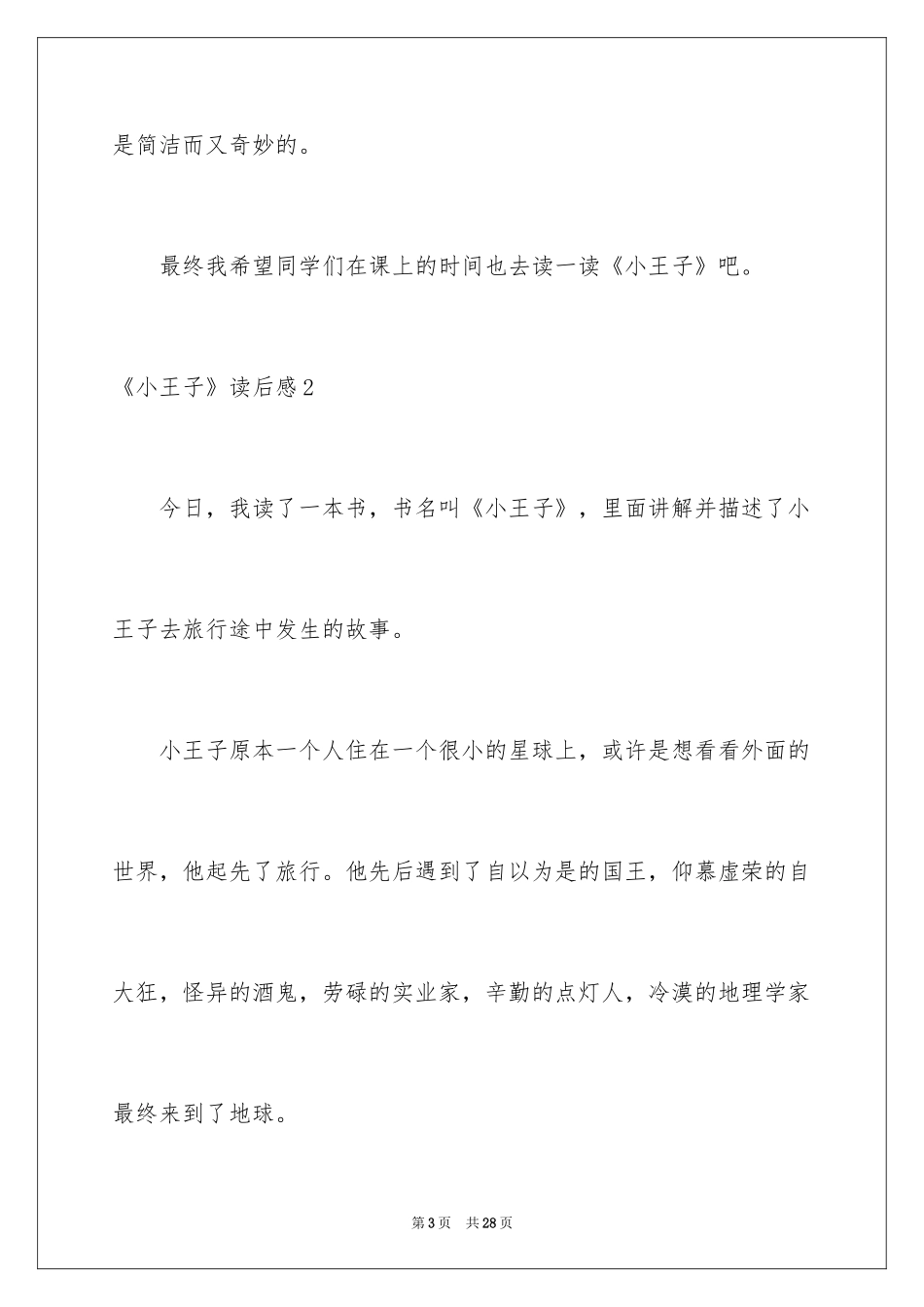 是简洁而又奇妙的。

最终我希望同学们在课上的时间也去读一读《小王子》吧。

《小王子》读后感2

今日，我读了一本书，书名叫《小王子》，里面讲解并描述了小王子去旅行途中发生的故事。

小王子原本一个人住在一个很小的星球上，或许是想看看外面的世界，他起先了旅行。他先后遇到了自以为是的国王，仰慕虚荣的自大狂，怪异的酒鬼，劳碌的实业家，辛勤的点灯人，冷漠的地理学家最终来到了地球。

第3页 共28页